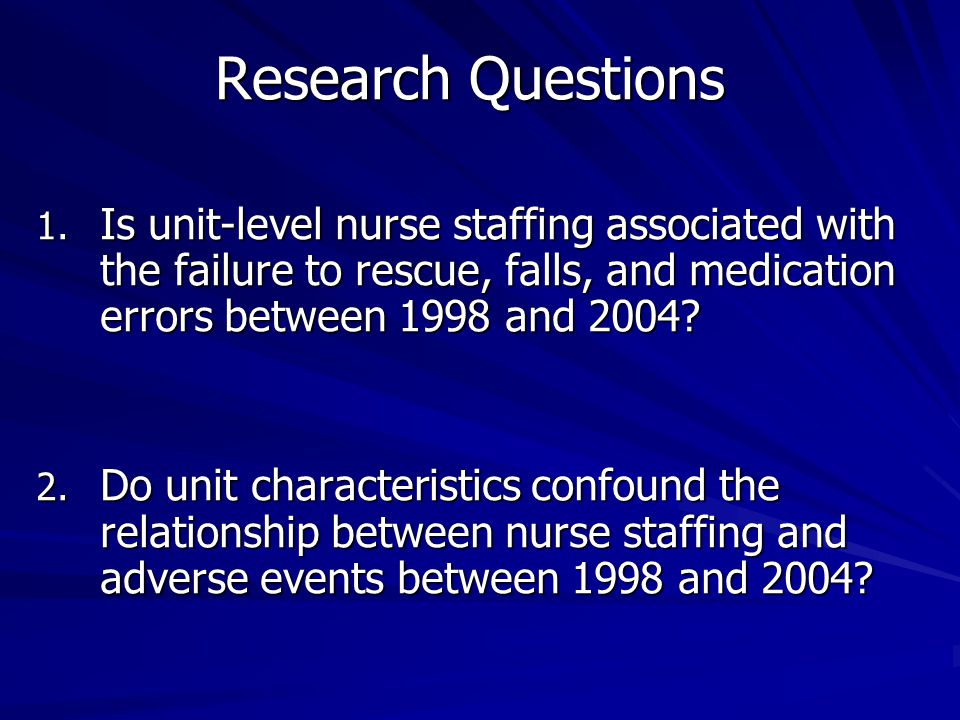 Research Questions

1. Is unit-level nurse staffing associated with the failure to rescue, falls, and medication errors between 1998 and 2004?

2. Do unit characteristics confound the relationship between nurse staffing and adverse events between 1998 and 2004?